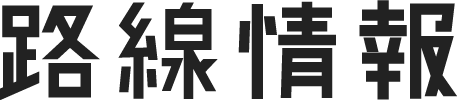 路線情報